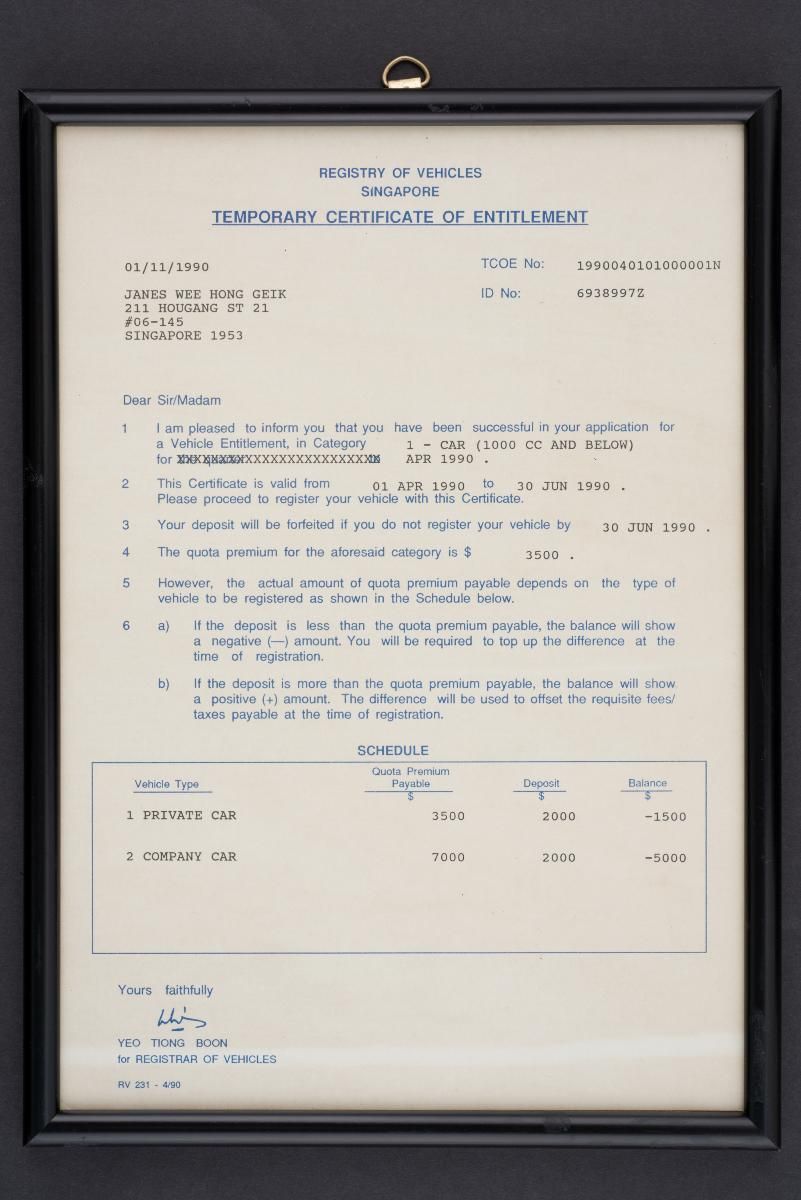 REGISTRY OF VEHICLES
SINGAPORE
TEMPORARY CERTIFICATE OF ENTITLEMENT

01/11/1990

TCOE No: 1990040101000001N

JANES WEE HONG GEIK
211 HOUGANG ST 21
#06-145
SINGAPORE 1953

ID No: 6938997Z

Dear Sir/Madam

1 I am pleased to inform you that you have been successful in your application for a Vehicle Entitlement, in Category 1 - CAR (1000 CC AND BELOW) for XXXXXXXXXXXXXXXXXXXXXXXXXX APR 1990 .

2 This Certificate is valid from 01 APR 1990 to 30 JUN 1990 . Please proceed to register your vehicle with this Certificate.

3 Your deposit will be forfeited if you do not register your vehicle by 30 JUN 1990 .

4 The quota premium for the aforesaid category is $ 3500 .

5 However, the actual amount of quota premium payable depends on the type of vehicle to be registered as shown in the Schedule below.

6 a) If the deposit is less than the quota premium payable, the balance will show a negative (—) amount. You will be required to top up the difference at the time of registration.

b) If the deposit is more than the quota premium payable, the balance will show a positive (+) amount. The difference will be used to offset the requisite fees/ taxes payable at the time of registration.

SCHEDULE

| Vehicle Type | Quota Premium Payable $ | Deposit $ | Balance $ |
|---|---|---|---|
| 1 PRIVATE CAR | 3500 | 2000 | -1500 |
| 2 COMPANY CAR | 7000 | 2000 | -5000 |

Yours faithfully

YEO TIONG BOON
for REGISTRAR OF VEHICLES

RV 231 - 4/90